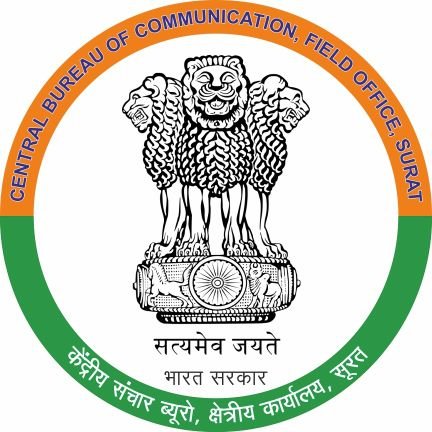 CENTRAL BUREAU OF COMMUNICATION, FIELD OFFICE, SURAT

सत्यमेव जयते

भारत सरकार

केंद्रीय संचार ब्यूरो, क्षेत्रीय कार्यालय, सूरत